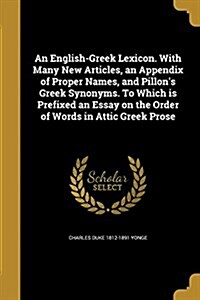 An English-Greek Lexicon. With Many New Articles, an Appendix of Proper Names, and Pillon's Greek Synonyms. To Which is Prefixed an Essay on the Order of Words in Attic Greek Prose

Scholar SELECT

CHARLES DUKE 1812-1891 YONGE